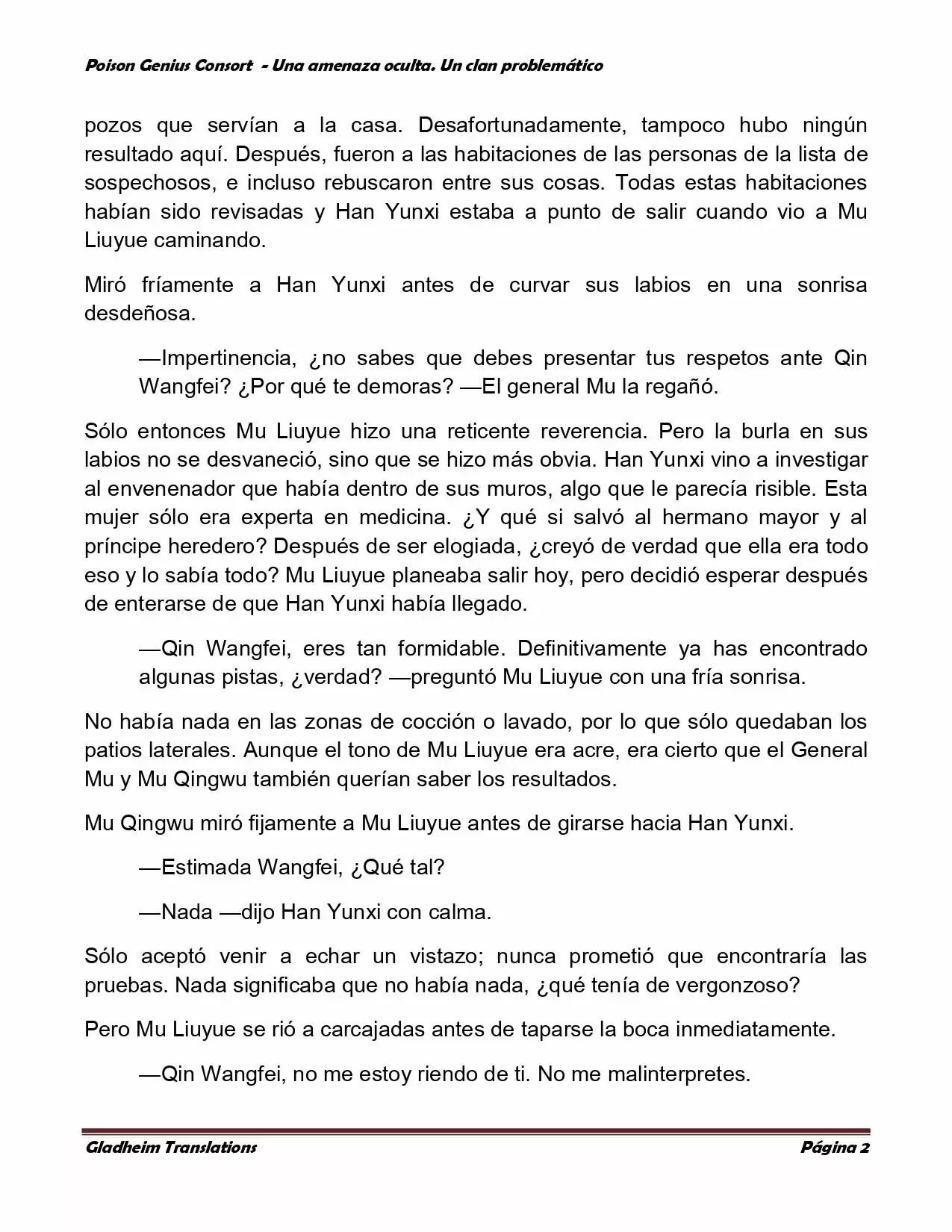 Poison Genius Consort - Una amenaza oculta. Un clan problemático

pozos que servían a la casa. Desafortunadamente, tampoco hubo ningún resultado aquí. Después, fueron a las habitaciones de las personas de la lista de sospechosos, e incluso rebuscaron entre sus cosas. Todas estas habitaciones habían sido revisadas y Han Yunxi estaba a punto de salir cuando vio a Mu Liuyue caminando.

Miró fríamente a Han Yunxi antes de curvar sus labios en una sonrisa desdeñosa.

—Impertinencia, ¿no sabes que debes presentar tus respetos ante Qin Wangfei? ¿Por qué te demoras? —El general Mu la regañó.

Sólo entonces Mu Liuyue hizo una reticente reverencia. Pero la burla en sus labios no se desvaneció, sino que se hizo más obvia. Han Yunxi vino a investigar al envenenador que había dentro de sus muros, algo que le parecía risible. Esta mujer sólo era experta en medicina. ¿Y qué si salvó al hermano mayor y al príncipe heredero? Después de ser elogiada, ¿creyó de verdad que ella era todo eso y lo sabía todo? Mu Liuyue planeaba salir hoy, pero decidió esperar después de enterarse de que Han Yunxi había llegado.

—Qin Wangfei, eres tan formidable. Definitivamente ya has encontrado algunas pistas, ¿verdad? —preguntó Mu Liuyue con una fría sonrisa.

No había nada en las zonas de cocción o lavado, por lo que sólo quedaban los patios laterales. Aunque el tono de Mu Liuyue era acre, era cierto que el General Mu y Mu Qingwu también querían saber los resultados.

Mu Qingwu miró fijamente a Mu Liuyue antes de girarse hacia Han Yunxi.

—Estimada Wangfei, ¿Qué tal?

—Nada —dijo Han Yunxi con calma.

Sólo aceptó venir a echar un vistazo; nunca prometió que encontraría las pruebas. Nada significaba que no había nada, ¿qué tenía de vergonzoso?

Pero Mu Liuyue se rió a carcajadas antes de taparse la boca inmediatamente.

—Qin Wangfei, no me estoy riendo de ti. No me malinterpretes.

Gladheim Translations Página 2